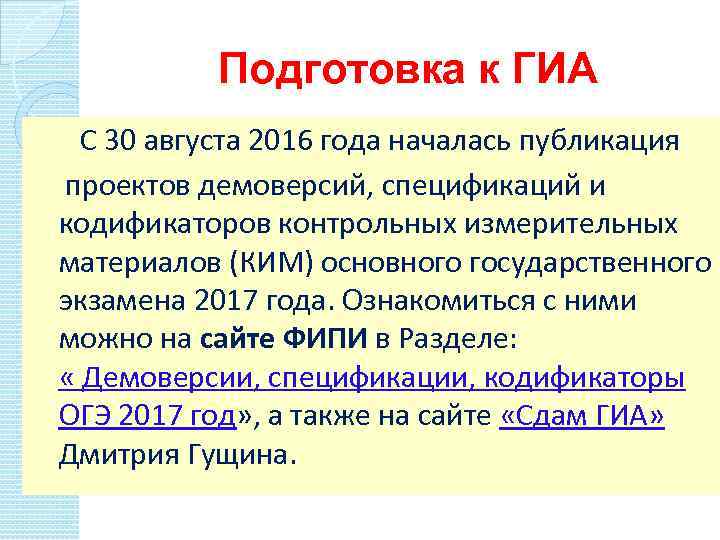 Подготовка к ГИА

С 30 августа 2016 года началась публикация проектов демоверсий, спецификаций и кодификаторов контрольных измерительных материалов (КИМ) основного государственного экзамена 2017 года. Ознакомиться с ними можно на сайте ФИПИ в Разделе: « Демоверсии, спецификации, кодификаторы ОГЭ 2017 год», а также на сайте «Сдам ГИА» Дмитрия Гущина.